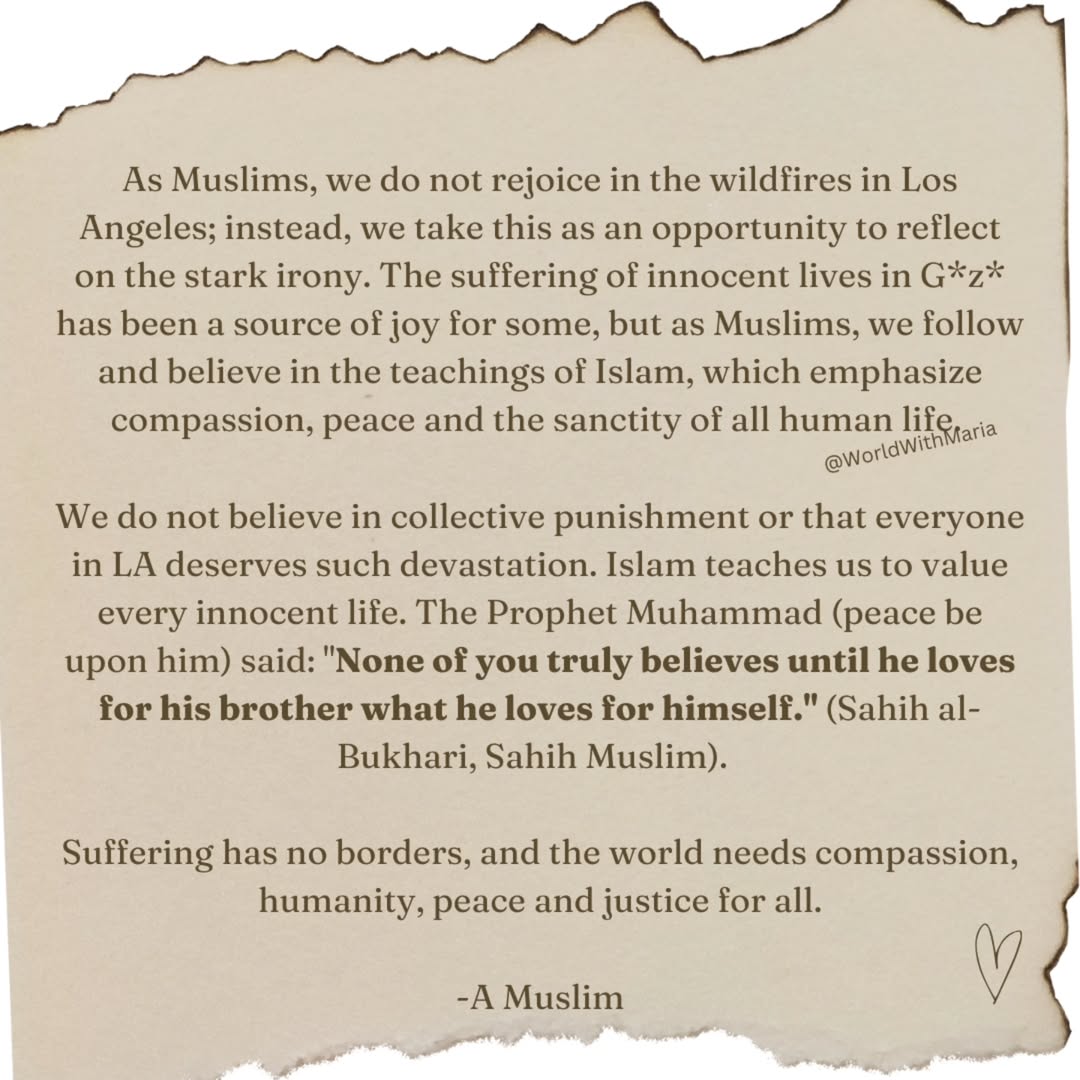 As Muslims, we do not rejoice in the wildfires in Los Angeles; instead, we take this as an opportunity to reflect on the stark irony. The suffering of innocent lives in G*z* has been a source of joy for some, but as Muslims, we follow and believe in the teachings of Islam, which emphasize compassion, peace and the sanctity of all human life.

We do not believe in collective punishment or that everyone in LA deserves such devastation. Islam teaches us to value every innocent life. The Prophet Muhammad (peace be upon him) said: "None of you truly believes until he loves for his brother what he loves for himself." (Sahih al-Bukhari, Sahih Muslim).

Suffering has no borders, and the world needs compassion, humanity, peace and justice for all.

-A Muslim

@WorldWithMaria